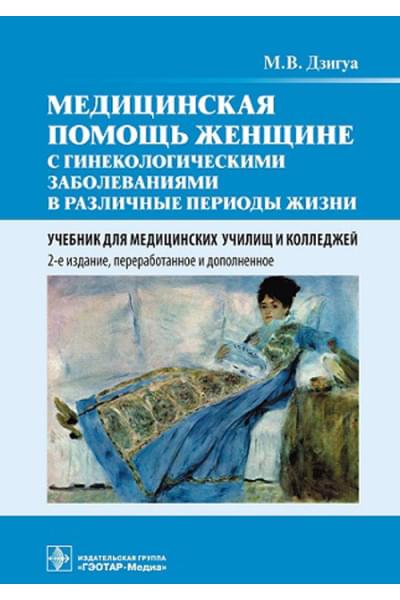 М.В. Дзигуа

МЕДИЦИНСКАЯ ПОМОЩЬ ЖЕНЩИНЕ С ГИНЕКОЛОГИЧЕСКИМИ ЗАБОЛЕВАНИЯМИ В РАЗЛИЧНЫЕ ПЕРИОДЫ ЖИЗНИ

УЧЕБНИК ДЛЯ МЕДИЦИНСКИХ УЧИЛИЩ И КОЛЛЕДЖЕЙ
2-е издание, переработанное и дополненное

ИЗДАТЕЛЬСКАЯ ГРУППА «ГЭОТАР-Медиа»